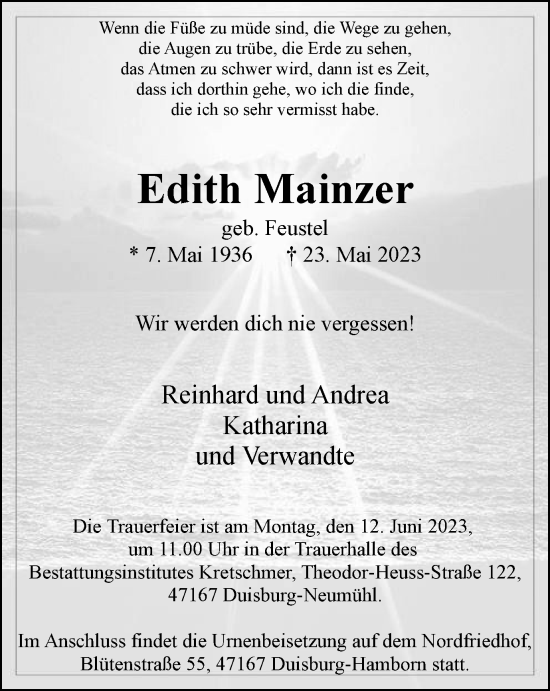 Wenn die Füße zu müde sind, die Wege zu gehen,
die Augen zu trübe, die Erde zu sehen,
das Atmen zu schwer wird, dann ist es Zeit,
dass ich dorthin gehe, wo ich die finde,
die ich so sehr vermisst habe.

Edith Mainzer
geb. Feustel
* 7. Mai 1936 † 23. Mai 2023

Wir werden dich nie vergessen!

Reinhard und Andrea
Katharina
und Verwandte

Die Trauerfeier ist am Montag, den 12. Juni 2023,
um 11.00 Uhr in der Trauerhalle des
Bestattungsinstitutes Kretschmer, Theodor-Heuss-Straße 122,
47167 Duisburg-Neumühl.

Im Anschluss findet die Urnenbeisetzung auf dem Nordfriedhof,
Blütenstraße 55, 47167 Duisburg-Hamborn statt.